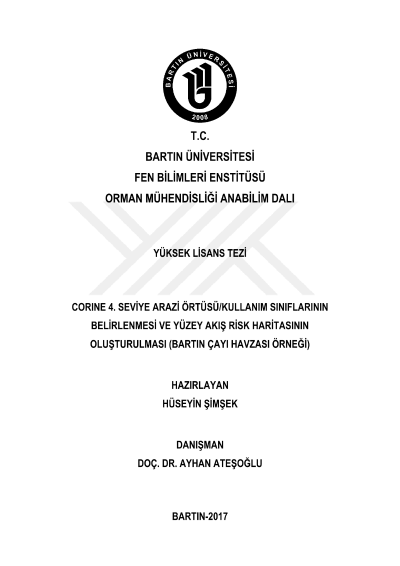 BARTIN ÜNİVERSİTESİ
2008

T.C.
BARTIN ÜNİVERSİTESİ
FEN BİLİMLERİ ENSTİTÜSÜ
ORMAN MÜHENDİSLİĞİ ANABİLİM DALI

YÜKSEK LİSANS TEZİ

CORINE 4. SEVİYE ARAZİ ÖRTÜSÜ/KULLANIM SINIFLARININ BELİRLENMESİ VE YÜZEY AKIŞ RİSK HARİTASININ OLUŞTURULMASI (BARTIN ÇAYI HAVZASI ÖRNEĞİ)

HAZIRLAYAN
HÜSEYİN ŞİMŞEK

DANIŞMAN
DOÇ. DR. AYHAN ATEŞOĞLU

BARTIN-2017